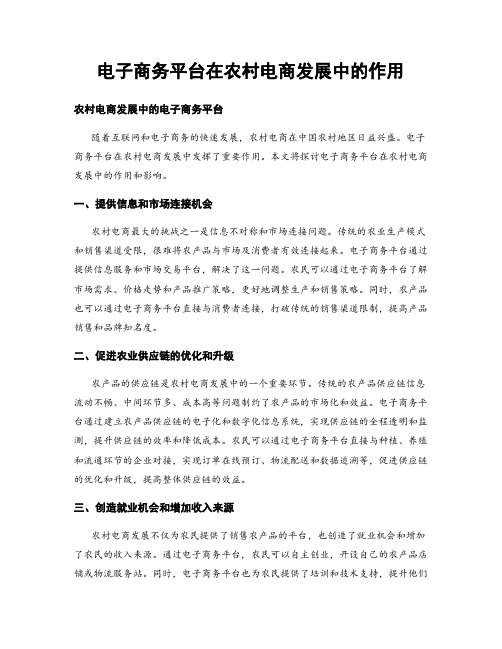 电子商务平台在农村电商发展中的作用

农村电商发展中的电子商务平台

随着互联网和电子商务的快速发展，农村电商在中国农村地区日益兴盛。电子商务平台在农村电商发展中发挥了重要作用。本文将探讨电子商务平台在农村电商发展中的作用和影响。

一、提供信息和市场连接机会

农村电商最大的挑战之一是信息不对称和市场连接问题。传统的农业生产模式和销售渠道受限，很难将农产品与市场及消费者有效连接起来。电子商务平台通过提供信息服务和市场交易平台，解决了这一问题。农民可以通过电子商务平台了解市场需求、价格走势和产品推广策略，更好地调整生产和销售策略。同时，农产品也可以通过电子商务平台直接与消费者连接，打破传统的销售渠道限制，提高产品销售和品牌知名度。

二、促进农业供应链的优化和升级

农产品的供应链是农村电商发展中的一个重要环节。传统的农产品供应链信息流动不畅、中间环节多、成本高等问题制约了农产品的市场化和效益。电子商务平台通过建立农产品供应链的电子化和数字化信息系统，实现供应链的全程透明和监测，提升供应链的效率和降低成本。农民可以通过电子商务平台直接与种植、养殖和流通环节的企业对接，实现订单在线预订、物流配送和数据追溯等，促进供应链的优化和升级，提高整体供应链的效益。

三、创造就业机会和增加收入来源

农村电商发展不仅为农民提供了销售农产品的平台，也创造了就业机会和增加了农民的收入来源。通过电子商务平台，农民可以自主创业，开设自己的农产品店铺或物流服务站。同时，电子商务平台也为农民提供了培训和技术支持，提升他们